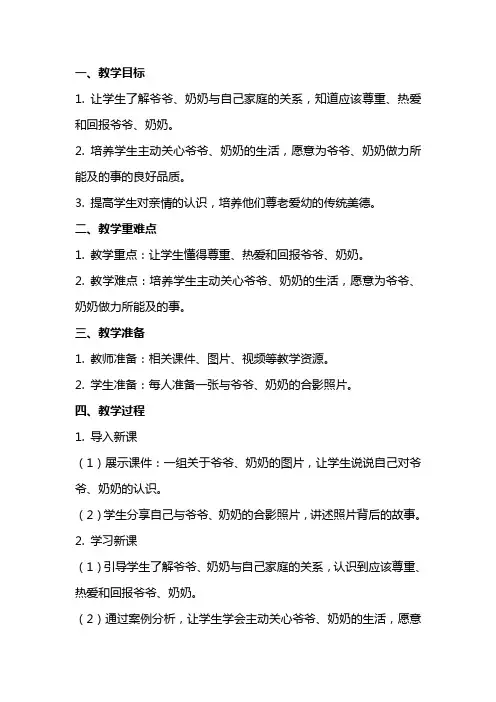 一、教学目标

1. 让学生了解爷爷、奶奶与自己家庭的关系，知道应该尊重、热爱和回报爷爷、奶奶。

2. 培养学生主动关心爷爷、奶奶的生活，愿意为爷爷、奶奶做力所能及的事的良好品质。

3. 提高学生对亲情的认识，培养他们尊老爱幼的传统美德。

二、教学重难点

1. 教学重点：让学生懂得尊重、热爱和回报爷爷、奶奶。

2. 教学难点：培养学生主动关心爷爷、奶奶的生活，愿意为爷爷、奶奶做力所能及的事。

三、教学准备

1. 教师准备：相关课件、图片、视频等教学资源。

2. 学生准备：每人准备一张与爷爷、奶奶的合影照片。

四、教学过程

1. 导入新课

（1）展示课件：一组关于爷爷、奶奶的图片，让学生说说自己对爷爷、奶奶的认识。

（2）学生分享自己与爷爷、奶奶的合影照片，讲述照片背后的故事。

2. 学习新课

（1）引导学生了解爷爷、奶奶与自己家庭的关系，认识到应该尊重、热爱和回报爷爷、奶奶。

（2）通过案例分析，让学生学会主动关心爷爷、奶奶的生活，愿意